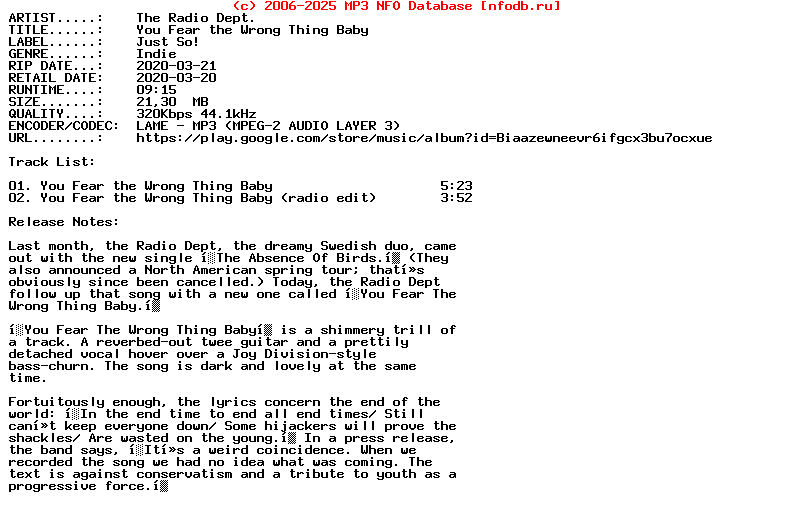 (c) 2006-2025 MP3 NFO Database [nfodb.ru]

ARTIST.....:    The Radio Dept.
TITLE......:    You Fear the Wrong Thing Baby
LABEL......:    Just So!
GENRE......:    Indie
RIP DATE...:    2020-03-21
RETAIL DATE:    2020-03-20
RUNTIME....:    09:15
SIZE.......:    21,30  MB
QUALITY....:    320Kbps 44.1kHz
ENCODER/CODEC:  LAME - MP3 (MPEG-2 AUDIO LAYER 3)
URL........:    https://play.google.com/store/music/album?id=Biaazewneevr6ifgcx3bu7ocxue

Track List:

01. You Fear the Wrong Thing Baby                    5:23
02. You Fear the Wrong Thing Baby (radio edit)       3:52

Release Notes:

Last month, the Radio Dept, the dreamy Swedish duo, came out with the new single í░The Absence Of Birds.í▒ (They also announced a North American spring tour; thatí»s obviously since been cancelled.) Today, the Radio Dept follow up that song with a new one called í░You Fear The Wrong Thing Baby.í▒

í░You Fear The Wrong Thing Babyí▒ is a shimmery trill of a track. A reverbed-out twee guitar and a prettily detached vocal hover over a Joy Division-style bass-churn. The song is dark and lovely at the same time.

Fortuitously enough, the lyrics concern the end of the world: í░In the end time to end all end times/ Still caní»t keep everyone down/ Some hijackers will prove the shackles/ Are wasted on the young.í▒ In a press release, the band says, í░Ití»s a weird coincidence. When we recorded the song we had no idea what was coming. The text is against conservatism and a tribute to youth as a progressive force.í▒